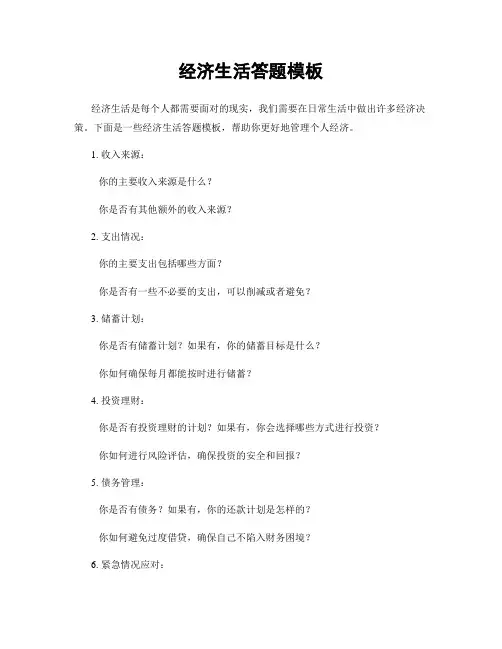 经济生活答题模板

经济生活是每个人都需要面对的现实，我们需要在日常生活中做出许多经济决策。下面是一些经济生活答题模板，帮助你更好地管理个人经济。

1. 收入来源：

你的主要收入来源是什么？

你是否有其他额外的收入来源？

2. 支出情况：

你的主要支出包括哪些方面？

你是否有一些不必要的支出，可以削减或者避免？

3. 储蓄计划：

你是否有储蓄计划？如果有，你的储蓄目标是什么？

你如何确保每月都能按时进行储蓄？

4. 投资理财：

你是否有投资理财的计划？如果有，你会选择哪些方式进行投资？

你如何进行风险评估，确保投资的安全和回报？

5. 债务管理：

你是否有债务？如果有，你的还款计划是怎样的？

你如何避免过度借贷，确保自己不陷入财务困境？

6. 紧急情况应对：